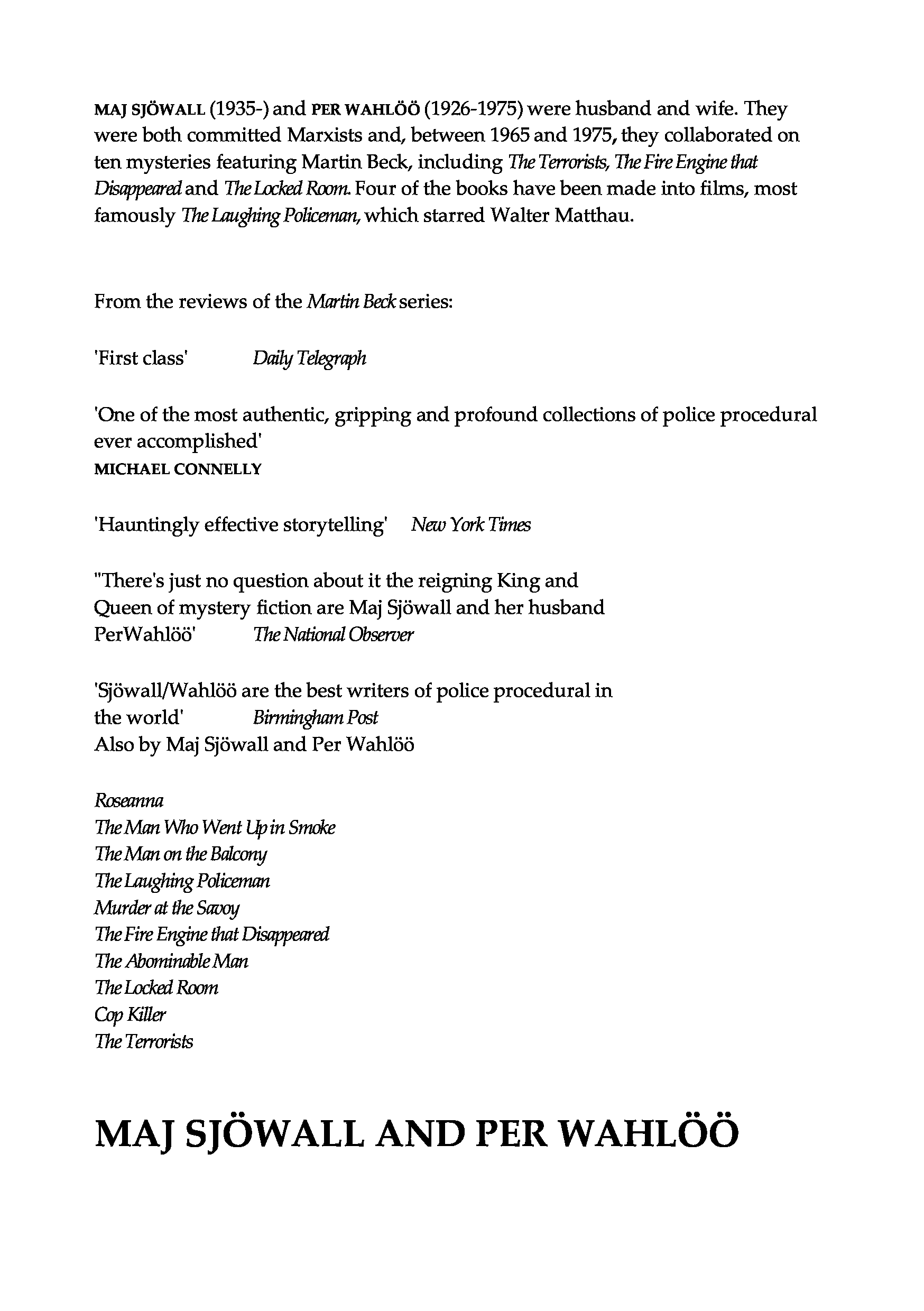 MAJ SJÖWALL (1935-) and PER WAHLÖÖ (1926-1975) were husband and wife. They were both committed Marxists and, between 1965 and 1975, they collaborated on ten mysteries featuring Martin Beck, including The Terrorists, The Fire Engine that Disappeared and The Locked Room. Four of the books have been made into films, most famously The Laughing Policeman, which starred Walter Matthau.

From the reviews of the Martin Beck series:

'First class' Daily Telegraph

'One of the most authentic, gripping and profound collections of police procedural ever accomplished'
MICHAEL CONNELLY

'Hauntingly effective storytelling' New York Times

"There's just no question about it the reigning King and Queen of mystery fiction are Maj Sjöwall and her husband PerWahlöö' The National Observer

'Sjöwall/Wahlöö are the best writers of police procedural in the world' Birmingham Post
Also by Maj Sjöwall and Per Wahlöö

Roseanna
The Man Who Went Up in Smoke
The Man on the Balcony
The Laughing Policeman
Murder at the Savoy
The Fire Engine that Disappeared
The Abominable Man
The Locked Room
Cop Killer
The Terrorists

MAJ SJÖWALL AND PER WAHLÖÖ